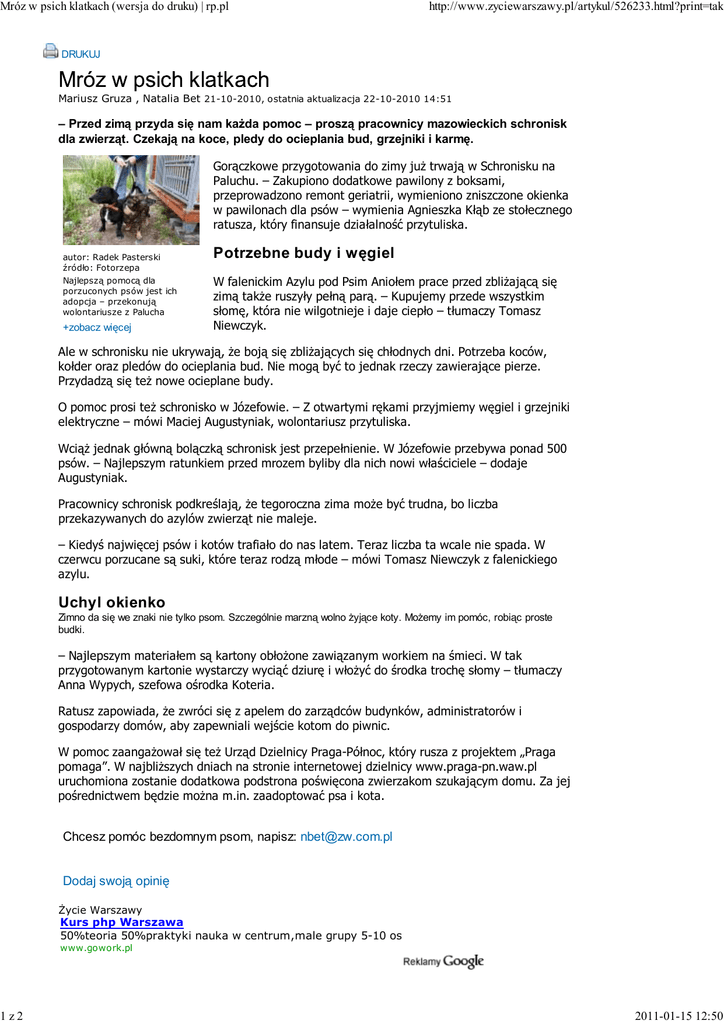 Mróz w psich klatkach (wersja do druku) | rp.pl

http://www.zyciewarszawy.pl/artykul/526233.html?print=tak

DRUKUJ

Mróz w psich klatkach

Mariusz Gruza , Natalia Bet 21-10-2010, ostatnia aktualizacja 22-10-2010 14:51

– Przed zimą przyda się nam każda pomoc – proszą pracownicy mazowieckich schronisk dla zwierząt. Czekają na koce, pledy do ocieplania bud, grzejniki i karmę.

autor: Radek Pasterski
źródło: Fotorzepa
Najlepszą pomocą dla porzuconych psów jest ich adopcja – przekonują wolontariusze z Palucha

+zobacz więcej

Gorączkowe przygotowania do zimy już trwają w Schronisku na Paluchu. – Zakupiono dodatkowe pawilony z boksami, przeprowadzono remont geriatrii, wymieniono zniszczone okienka w pawilonach dla psów – wymienia Agnieszka Kłąb ze stołecznego ratusza, który finansuje działalność przytuliska.

Potrzebne budy i węgiel

W falenickim Azylu pod Psim Aniołem prace przed zbliżającą się zimą także ruszyły pełną parą. – Kupujemy przede wszystkim słomę, która nie wilgotnieje i daje ciepło – tłumaczy Tomasz Niewczyk.

Ale w schronisku nie ukrywają, że boją się zbliżających się chłodnych dni. Potrzeba koców, kołder oraz pledów do ocieplania bud. Nie mogą być to jednak rzeczy zawierające pierze. Przydadzą się też nowe ocieplane budy.

O pomoc prosi też schronisko w Józefowie. – Z otwartymi rękami przyjmiemy węgiel i grzejniki elektryczne – mówi Maciej Augustyniak, wolontariusz przytuliska.

Wciąż jednak główną bolączką schronisk jest przepełnienie. W Józefowie przebywa ponad 500 psów. – Najlepszym ratunkiem przed mrozem byliby dla nich nowi właściciele – dodaje Augustyniak.

Pracownicy schronisk podkreślają, że tegoroczna zima może być trudna, bo liczba przekazywanych do azylów zwierząt nie maleje.

– Kiedyś najwięcej psów i kotów trafiało do nas latem. Teraz liczba ta wcale nie spada. W czerwcu porzucane są suki, które teraz rodzą młode – mówi Tomasz Niewczyk z falenickiego azylu.

Uchyl okienko

Zimno da się we znaki nie tylko psom. Szczególnie marzną wolno żyjące koty. Możemy im pomóc, robiąc proste budki.

– Najlepszym materiałem są kartony obłożone zawiązanym workiem na śmieci. W tak przygotowanym kartonie wystarczy wyciąć dziurę i włożyć do środka trochę słomy – tłumaczy Anna Wypych, szefowa ośrodka Koteria.

Ratusz zapowiada, że zwróci się z apelem do zarządców budynków, administratorów i gospodarzy domów, aby zapewniali wejście kotom do piwnic.

W pomoc zaangażował się też Urząd Dzielnicy Praga-Północ, który rusza z projektem „Praga pomaga". W najbliższych dniach na stronie internetowej dzielnicy www.praga-pn.waw.pl uruchomiona zostanie dodatkowa podstrona poświęcona zwierzakom szukającym domu. Za jej pośrednictwem będzie można m.in. zaadoptować psa i kota.

Chcesz pomóc bezdomnym psom, napisz: nbet@zw.com.pl

Dodaj swoją opinię

Życie Warszawy

Kurs php Warszawa
50%teoria 50%praktyki nauka w centrum,male grupy 5-10 os
www.gowork.pl

Reklamy Google

1 z 2

2011-01-15 12:50